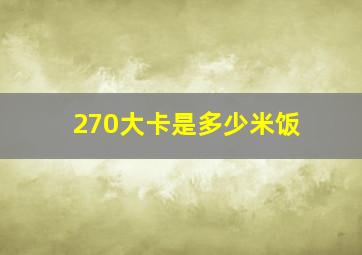 270大卡是多少米饭